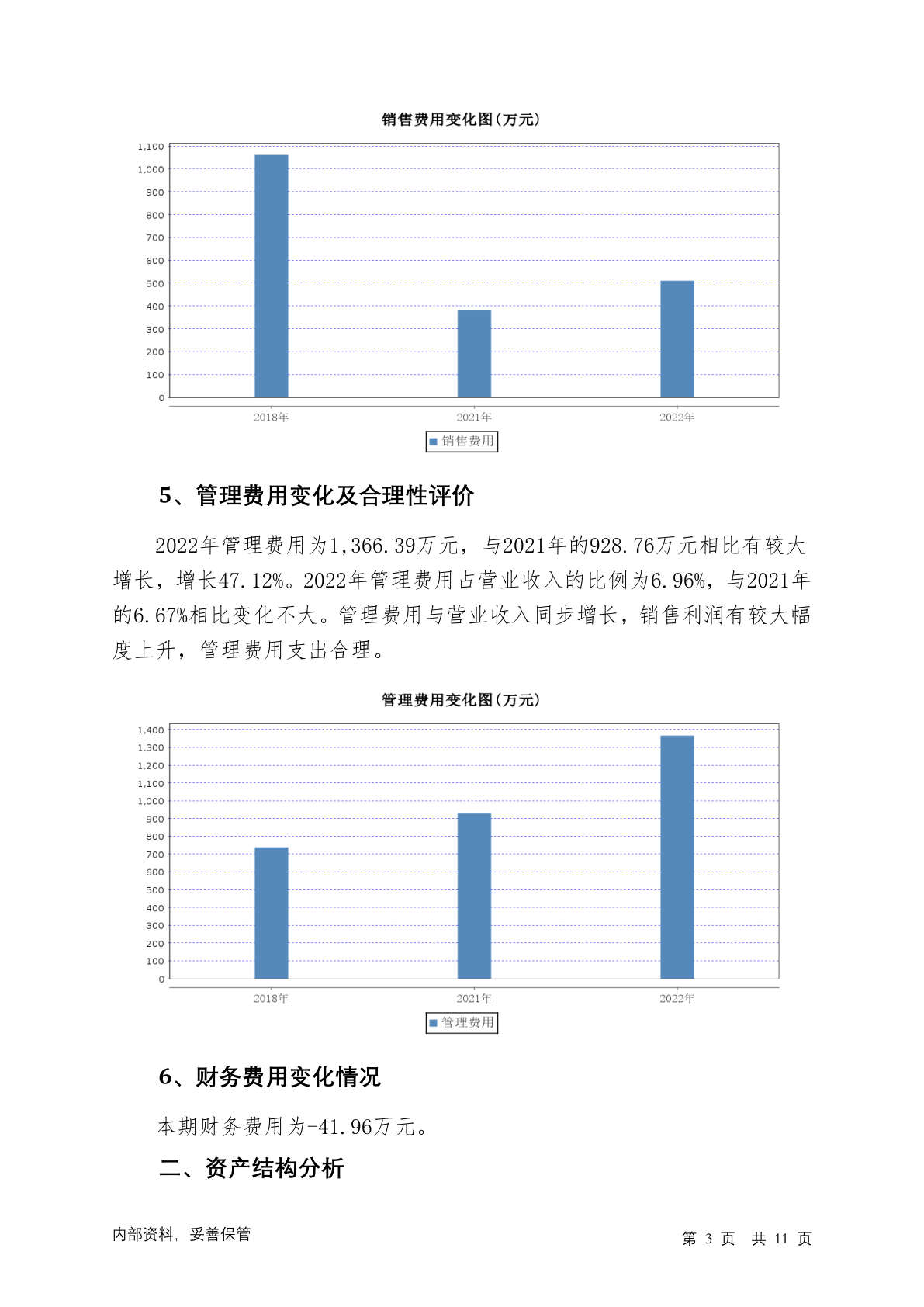 销售费用变化图(万元)

1,100
1,000
900
800
700
600
500
400
300
200
100
0

2018年 2021年 2022年

销售费用

5、管理费用变化及合理性评价

2022年管理费用为1,366.39万元，与2021年的928.76万元相比有较大增长，增长47.12%。2022年管理费用占营业收入的比例为6.96%，与2021年的6.67%相比变化不大。管理费用与营业收入同步增长，销售利润有较大幅度上升，管理费用支出合理。

管理费用变化图(万元)

1,400
1,300
1,200
1,100
1,000
900
800
700
600
500
400
300
200
100
0

2018年 2021年 2022年

管理费用

6、财务费用变化情况

本期财务费用为-41.96万元。

二、资产结构分析

内部资料，妥善保管

第 3 页 共 11 页